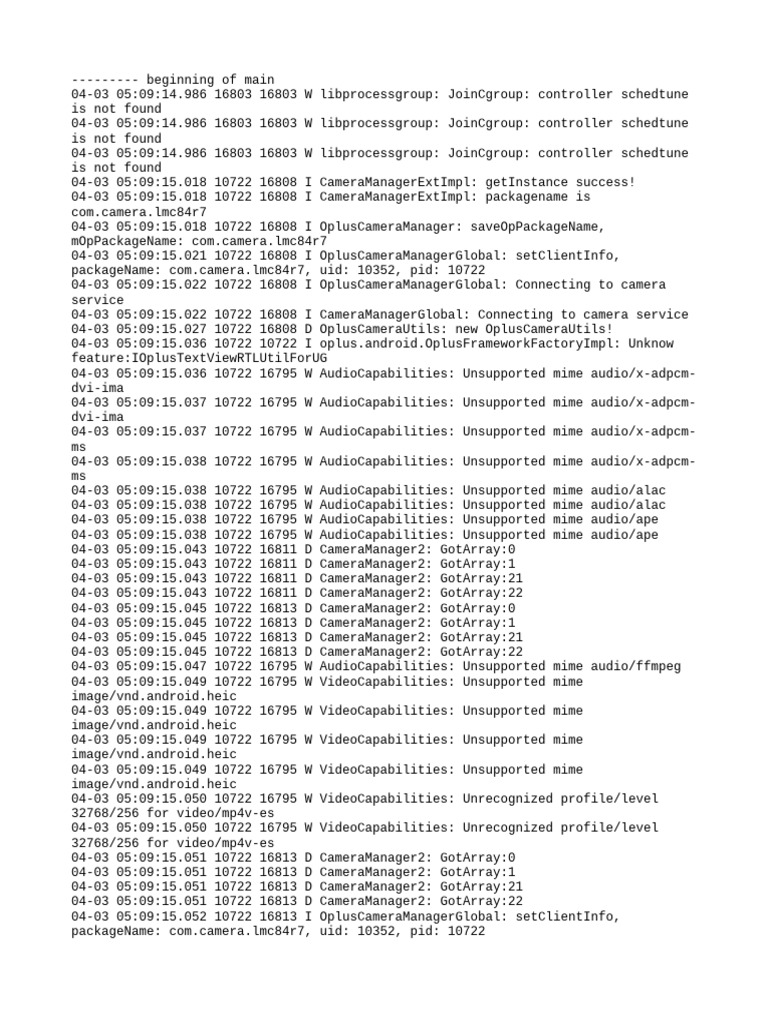 --------- beginning of main
04-03 05:09:14.986 16803 16803 W libprocessgroup: JoinCgroup: controller schedtune is not found
04-03 05:09:14.986 16803 16803 W libprocessgroup: JoinCgroup: controller schedtune is not found
04-03 05:09:14.986 16803 16803 W libprocessgroup: JoinCgroup: controller schedtune is not found
04-03 05:09:15.018 10722 16808 I CameraManagerExtImpl: getInstance success!
04-03 05:09:15.018 10722 16808 I CameraManagerExtImpl: packagename is com.camera.lmc84r7
04-03 05:09:15.018 10722 16808 I OplusCameraManager: saveOpPackageName, mOpPackageName: com.camera.lmc84r7
04-03 05:09:15.021 10722 16808 I OplusCameraManagerGlobal: setClientInfo, packageName: com.camera.lmc84r7, uid: 10352, pid: 10722
04-03 05:09:15.022 10722 16808 I OplusCameraManagerGlobal: Connecting to camera service
04-03 05:09:15.022 10722 16808 I CameraManagerGlobal: Connecting to camera service
04-03 05:09:15.027 10722 16808 D OplusCameraUtils: new OplusCameraUtils!
04-03 05:09:15.036 10722 10722 I oplus.android.OplusFrameworkFactoryImpl: Unknow feature:IOplusTextViewRTLUtilForUG
04-03 05:09:15.036 10722 16795 W AudioCapabilities: Unsupported mime audio/x-adpcm-dvi-ima
04-03 05:09:15.037 10722 16795 W AudioCapabilities: Unsupported mime audio/x-adpcm-dvi-ima
04-03 05:09:15.037 10722 16795 W AudioCapabilities: Unsupported mime audio/x-adpcm-ms
04-03 05:09:15.038 10722 16795 W AudioCapabilities: Unsupported mime audio/x-adpcm-ms
04-03 05:09:15.038 10722 16795 W AudioCapabilities: Unsupported mime audio/alac
04-03 05:09:15.038 10722 16795 W AudioCapabilities: Unsupported mime audio/alac
04-03 05:09:15.038 10722 16795 W AudioCapabilities: Unsupported mime audio/ape
04-03 05:09:15.038 10722 16795 W AudioCapabilities: Unsupported mime audio/ape
04-03 05:09:15.043 10722 16811 D CameraManager2: GotArray:0
04-03 05:09:15.043 10722 16811 D CameraManager2: GotArray:1
04-03 05:09:15.043 10722 16811 D CameraManager2: GotArray:21
04-03 05:09:15.043 10722 16811 D CameraManager2: GotArray:22
04-03 05:09:15.045 10722 16813 D CameraManager2: GotArray:0
04-03 05:09:15.045 10722 16813 D CameraManager2: GotArray:1
04-03 05:09:15.045 10722 16813 D CameraManager2: GotArray:21
04-03 05:09:15.045 10722 16813 D CameraManager2: GotArray:22
04-03 05:09:15.047 10722 16795 W AudioCapabilities: Unsupported mime audio/ffmpeg
04-03 05:09:15.049 10722 16795 W VideoCapabilities: Unsupported mime image/vnd.android.heic
04-03 05:09:15.049 10722 16795 W VideoCapabilities: Unsupported mime image/vnd.android.heic
04-03 05:09:15.049 10722 16795 W VideoCapabilities: Unsupported mime image/vnd.android.heic
04-03 05:09:15.049 10722 16795 W VideoCapabilities: Unsupported mime image/vnd.android.heic
04-03 05:09:15.050 10722 16795 W VideoCapabilities: Unrecognized profile/level 32768/256 for video/mp4v-es
04-03 05:09:15.050 10722 16795 W VideoCapabilities: Unrecognized profile/level 32768/256 for video/mp4v-es
04-03 05:09:15.051 10722 16813 D CameraManager2: GotArray:0
04-03 05:09:15.051 10722 16813 D CameraManager2: GotArray:1
04-03 05:09:15.051 10722 16813 D CameraManager2: GotArray:21
04-03 05:09:15.051 10722 16813 D CameraManager2: GotArray:22
04-03 05:09:15.052 10722 16813 I OplusCameraManagerGlobal: setClientInfo, packageName: com.camera.lmc84r7, uid: 10352, pid: 10722